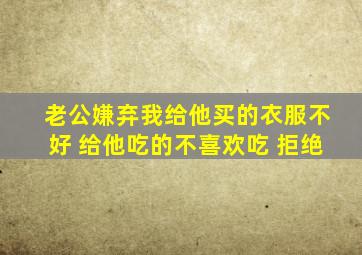 老公嫌弃我给他买的衣服不好 给他吃的不喜欢吃 拒绝